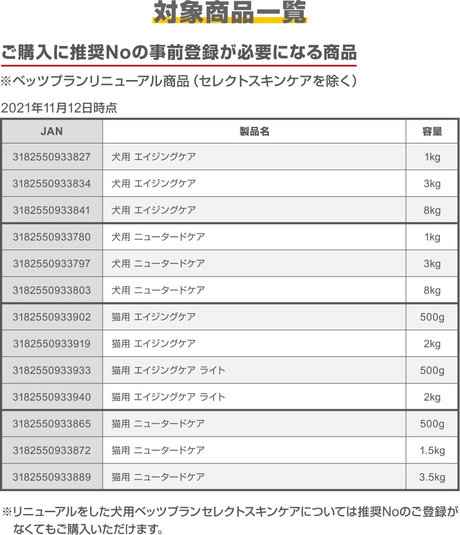 対象商品一覧

ご購入に推奨Noの事前登録が必要になる商品

※ベッツプランリニューアル商品（セレクトスキンケアを除く）

2021年11月12日時点

| JAN | 製品名 | 容量 |
|---|---|---|
| 3182550933827 | 犬用 エイジングケア | 1kg |
| 3182550933834 | 犬用 エイジングケア | 3kg |
| 3182550933841 | 犬用 エイジングケア | 8kg |
| 3182550933780 | 犬用 ニュータードケア | 1kg |
| 3182550933797 | 犬用 ニュータードケア | 3kg |
| 3182550933803 | 犬用 ニュータードケア | 8kg |
| 3182550933902 | 猫用 エイジングケア | 500g |
| 3182550933919 | 猫用 エイジングケア | 2kg |
| 3182550933933 | 猫用 エイジングケア ライト | 500g |
| 3182550933940 | 猫用 エイジングケア ライト | 2kg |
| 3182550933865 | 猫用 ニュータードケア | 500g |
| 3182550933872 | 猫用 ニュータードケア | 1.5kg |
| 3182550933889 | 猫用 ニュータードケア | 3.5kg |

※リニューアルをした犬用ベッツプランセレクトスキンケアについては推奨Noのご登録がなくてもご購入いただけます。